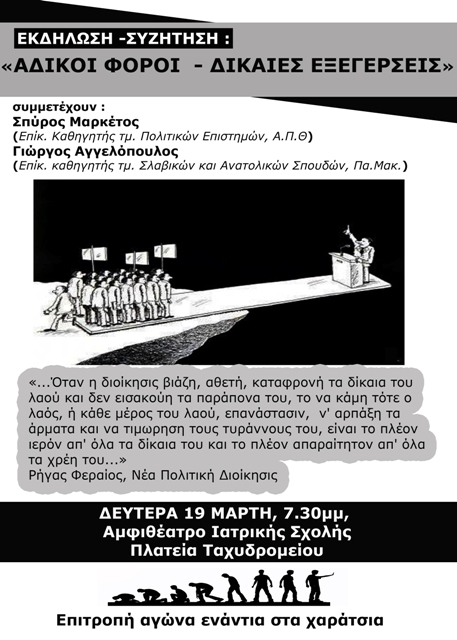 ΕΚΔΗΛΩΣΗ -ΣΥΖΗΤΗΣΗ :
«ΑΔΙΚΟΙ ΦΟΡΟΙ - ΔΙΚΑΙΕΣ ΕΞΕΓΕΡΣΕΙΣ»

συμμετέχουν :
Σπύρος Μαρκέτος
(Επίκ. Καθηγητής τμ. Πολιτικών Επιστημών, Α.Π.Θ)
Γιώργος Αγγελόπουλος
(Επίκ. καθηγητής τμ. Σλαβικών και Ανατολικών Σπουδών, Πα.Μακ.)

«...Όταν η διοίκησις βιάζη, αθετή, καταφρονή τα δίκαια του λαού και δεν εισακούη τα παράπονα του, το να κάμη τότε ο λαός, ή κάθε μέρος του λαού, επανάστασιν, ν' αρπάξη τα άρματα και να τιμωρηση τους τυράννους του, είναι το πλέον ιερόν απ' όλα τα δίκαια του και το πλέον απαραίτητον απ' όλα τα χρέη του...»
Ρήγας Φεραίος, Νέα Πολιτική Διοίκησις

ΔΕΥΤΕΡΑ 19 ΜΑΡΤΗ, 7.30μμ,
Αμφιθέατρο Ιατρικής Σχολής
Πλατεία Ταχυδρομείου

Επιτροπή αγώνα ενάντια στα χαράτσια